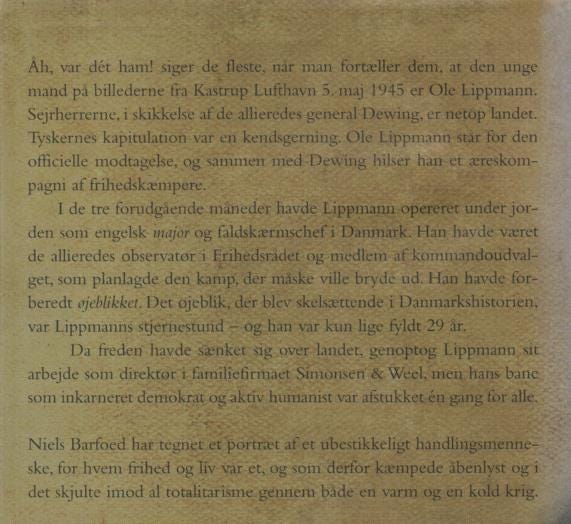 Åh, var dét ham! siger de fleste, når man fortæller dem, at den unge mand på billederne fra Kastrup Lufthavn 5. maj 1945 er Ole Lippmann. Sejrherrerne, i skikkelse af de allieredes general Dewing, er netop landet. Tyskernes kapitulation var en kendsgerning. Ole Lippmann står for den officielle modtagelse, og sammen med Dewing hilser han et æreskompagni af frihedskæmpere.

I de tre forudgående måneder havde Lippmann opereret under jorden som engelsk major og faldskærmschef i Danmark. Han havde været de allieredes observatør i Frihedsrådet og medlem af kommandoudvalget, som planlagde den kamp, der måske ville bryde ud. Han havde forberedt øjeblikket. Det øjeblik, der blev skelsættende i Danmarkshistorien, var Lippmanns stjernestund – og han var kun lige fyldt 29 år.

Da freden havde sænket sig over landet, genoptog Lippmann sit arbejde som direktør i familiefirmaet Simonsen & Weel, men hans bane som inkarneret demokrat og aktiv humanist var afstukket én gang for alle.

Niels Barfoed har tegnet et portræt af et ubestikkeligt handlingsmenneske, for hvem frihed og liv var et, og som derfor kæmpede åbenlyst og i det skjulte imod al totalitarisme gennem både en varm og en kold krig.